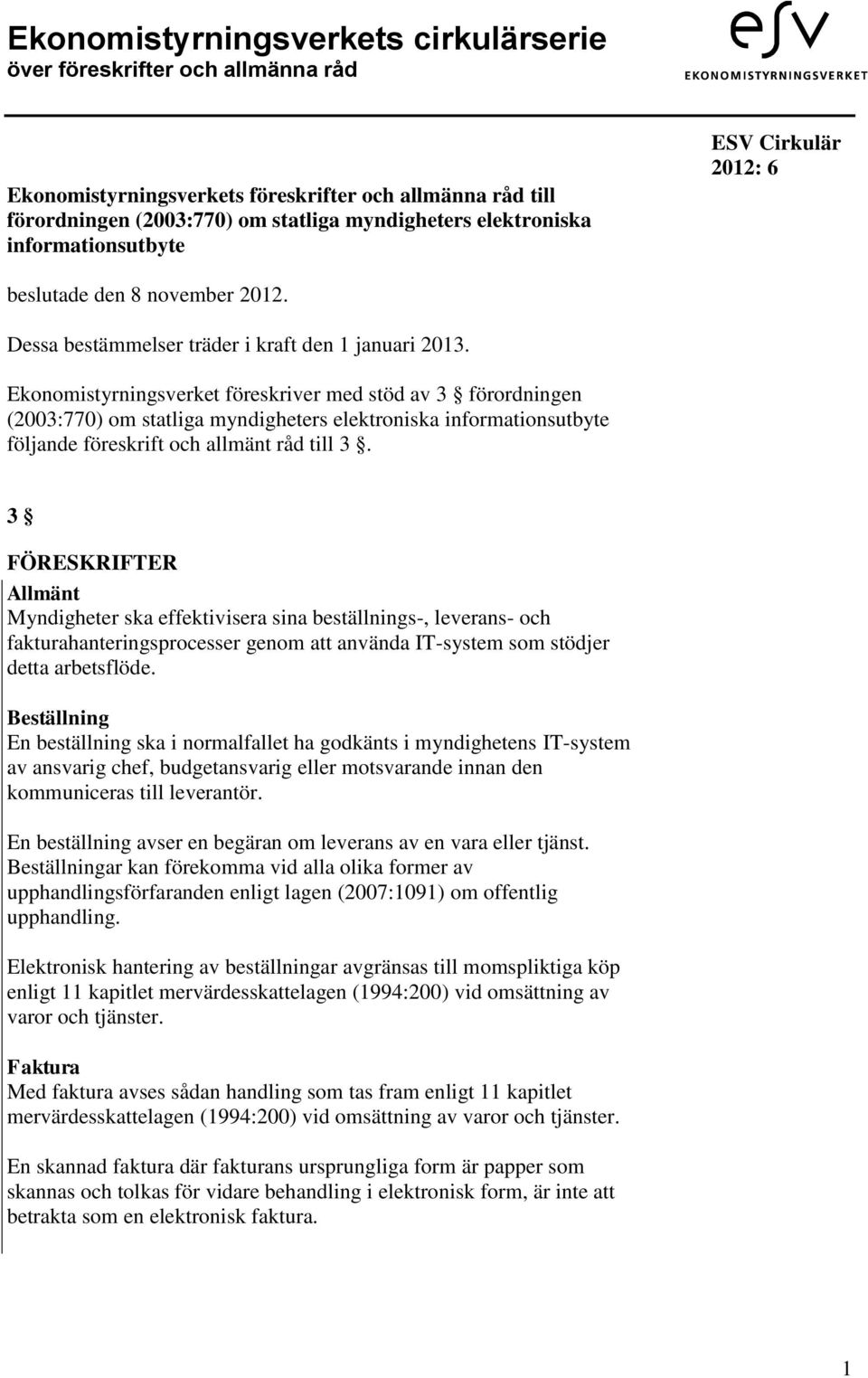 Ekonomistyrningsverkets cirkulärserie
över föreskrifter och allmänna råd

esv
EKONOMISTYRNINGSVERKET

ESV Cirkulär
2012: 6

Ekonomistyrningsverkets föreskrifter och allmänna råd till förordningen (2003:770) om statliga myndigheters elektroniska informationsutbyte

beslutade den 8 november 2012.

Dessa bestämmelser träder i kraft den 1 januari 2013.

Ekonomistyrningsverket föreskriver med stöd av 3 § förordningen (2003:770) om statliga myndigheters elektroniska informationsutbyte följande föreskrift och allmänt råd till 3 §.

3 §

FÖRESKRIFTER

Allmänt
Myndigheter ska effektivisera sina beställnings-, leverans- och fakturahanteringsprocesser genom att använda IT-system som stödjer detta arbetsflöde.

Beställning
En beställning ska i normalfallet ha godkänts i myndighetens IT-system av ansvarig chef, budgetansvarig eller motsvarande innan den kommuniceras till leverantör.

En beställning avser en begäran om leverans av en vara eller tjänst. Beställningar kan förekomma vid alla olika former av upphandlingsförfaranden enligt lagen (2007:1091) om offentlig upphandling.

Elektronisk hantering av beställningar avgränsas till momspliktiga köp enligt 11 kapitlet mervärdesskattelagen (1994:200) vid omsättning av varor och tjänster.

Faktura
Med faktura avses sådan handling som tas fram enligt 11 kapitlet mervärdesskattelagen (1994:200) vid omsättning av varor och tjänster.

En skannad faktura där fakturans ursprungliga form är papper som skannas och tolkas för vidare behandling i elektronisk form, är inte att betrakta som en elektronisk faktura.

1